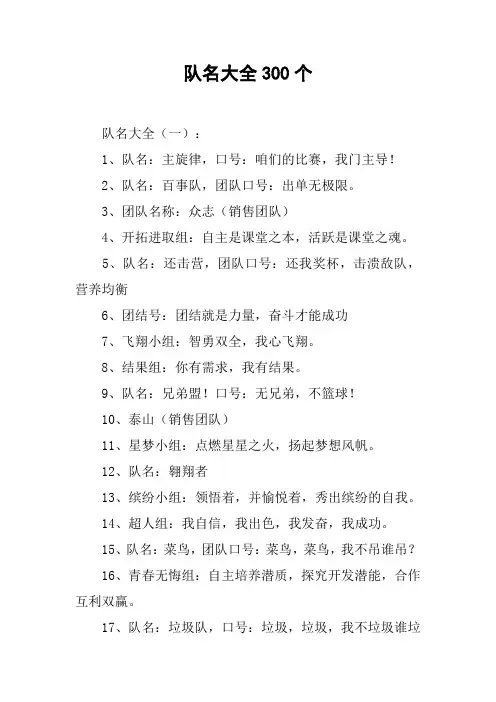 队名大全 300 个

队名大全（一）：

1、队名：主旋律，口号：咱们的比赛，我门主导！

2、队名：百事队，团队口号：出单无极限。

3、团队名称：众志（销售团队）

4、开拓进取组：自主是课堂之本，活跃是课堂之魂。

5、队名：还击营，团队口号：还我奖杯，击溃敌队，营养均衡

6、团结号：团结就是力量，奋斗才能成功

7、飞翔小组：智勇双全，我心飞翔。

8、结果组：你有需求，我有结果。

9、队名：兄弟盟！口号：无兄弟，不篮球！

10、泰山（销售团队）

11、星梦小组：点燃星星之火，扬起梦想风帆。

12、队名：翱翔者

13、缤纷小组：领悟着，并愉悦着，秀出缤纷的自我。

14、超人组：我自信，我出色，我发奋，我成功。

15、队名：菜鸟，团队口号：菜鸟，菜鸟，我不吊谁吊？

16、青春无悔组：自主培养潜质，探究开发潜能，合作互利双赢。

17、队名：垃圾队，口号：垃圾，垃圾，我不垃圾谁垃